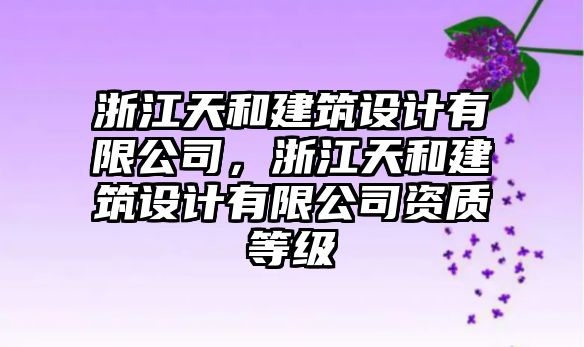 浙江天和建筑设计有限公司，浙江天和建筑设计有限公司资质等级